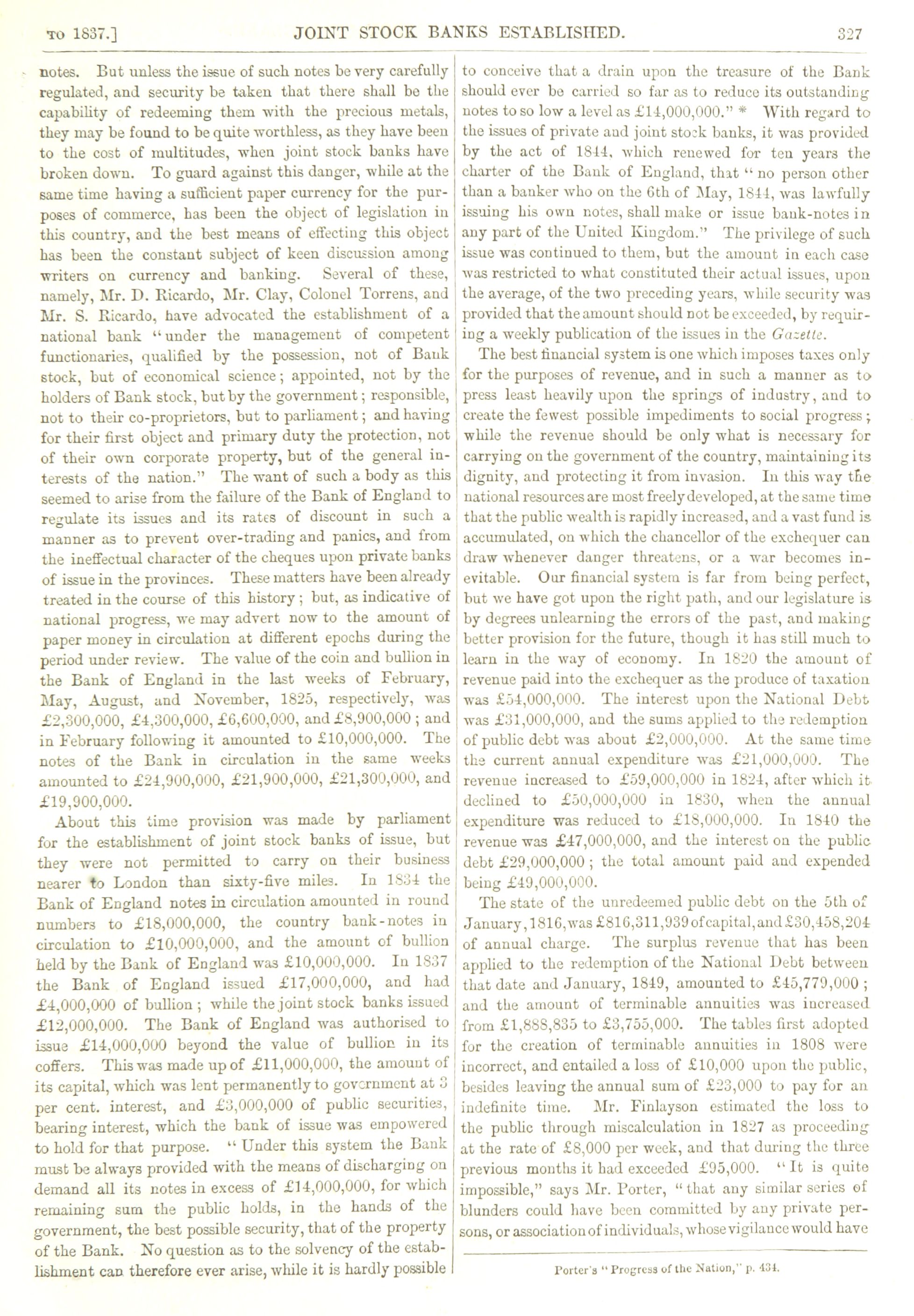 TO 1837.] JOINT STOCK BANKS ESTABLISHED. 327

notes. But unless the issue of such notes be very carefully regulated, and security be taken that there shall be the capability of redeeming them with the precious metals, they may be found to be quite worthless, as they have been to the cost of multitudes, when joint stock banks have broken down. To guard against this danger, while at the same time having a sufficient paper currency for the purposes of commerce, has been the object of legislation in this country, and the best means of effecting this object has been the constant subject of keen discussion among writers on currency and banking. Several of these, namely, Mr. D. Ricardo, Mr. Clay, Colonel Torrens, and Mr. S. Ricardo, have advocated the establishment of a national bank "under the management of competent functionaries, qualified by the possession, not of Bank stock, but of economical science; appointed, not by the holders of Bank stock, but by the government; responsible, not to their co-proprietors, but to parliament; and having for their first object and primary duty the protection, not of their own corporate property, but of the general interests of the nation." The want of such a body as this seemed to arise from the failure of the Bank of England to regulate its issues and its rates of discount in such a manner as to prevent over-trading and panics, and from the ineffectual character of the cheques upon private banks of issue in the provinces. These matters have been already treated in the course of this history; but, as indicative of national progress, we may advert now to the amount of paper money in circulation at different epochs during the period under review. The value of the coin and bullion in the Bank of England in the last weeks of February, May, August, and November, 1825, respectively, was £2,300,000, £4,300,000, £6,600,000, and £8,900,000; and in February following it amounted to £10,000,000. The notes of the Bank in circulation in the same weeks amounted to £24,900,000, £21,900,000, £21,300,000, and £19,900,000.

About this time provision was made by parliament for the establishment of joint stock banks of issue, but they were not permitted to carry on their business nearer to London than sixty-five miles. In 1834 the Bank of England notes in circulation amounted in round numbers to £18,000,000, the country bank-notes in circulation to £10,000,000, and the amount of bullion held by the Bank of England was £10,000,000. In 1837 the Bank of England issued £17,000,000, and had £4,000,000 of bullion; while the joint stock banks issued £12,000,000. The Bank of England was authorised to issue £14,000,000 beyond the value of bullion in its coffers. This was made up of £11,000,000, the amount of its capital, which was lent permanently to government at 3 per cent. interest, and £3,000,000 of public securities, bearing interest, which the bank of issue was empowered to hold for that purpose. "Under this system the Bank must be always provided with the means of discharging on demand all its notes in excess of £14,000,000, for which remaining sum the public holds, in the hands of the government, the best possible security, that of the property of the Bank. No question as to the solvency of the establishment can therefore ever arise, while it is hardly possible to conceive that a drain upon the treasure of the Bank should ever be carried so far as to reduce its outstanding notes to so low a level as £14,000,000." * With regard to the issues of private and joint stock banks, it was provided by the act of 1844, which renewed for ten years the charter of the Bank of England, that "no person other than a banker who on the 6th of May, 1844, was lawfully issuing his own notes, shall make or issue bank-notes in any part of the United Kingdom." The privilege of such issue was continued to them, but the amount in each case was restricted to what constituted their actual issues, upon the average, of the two preceding years, while security was provided that the amount should not be exceeded, by requiring a weekly publication of the issues in the Gazette.

The best financial system is one which imposes taxes only for the purposes of revenue, and in such a manner as to press least heavily upon the springs of industry, and to create the fewest possible impediments to social progress; while the revenue should be only what is necessary for carrying on the government of the country, maintaining its dignity, and protecting it from invasion. In this way the national resources are most freely developed, at the same time that the public wealth is rapidly increased, and a vast fund is accumulated, on which the chancellor of the exchequer can draw whenever danger threatens, or a war becomes inevitable. Our financial system is far from being perfect, but we have got upon the right path, and our legislature is by degrees unlearning the errors of the past, and making better provision for the future, though it has still much to learn in the way of economy. In 1820 the amount of revenue paid into the exchequer as the produce of taxation was £54,000,000. The interest upon the National Debt was £31,000,000, and the sums applied to the redemption of public debt was about £2,000,000. At the same time the current annual expenditure was £21,000,000. The revenue increased to £59,000,000 in 1824, after which it declined to £50,000,000 in 1830, when the annual expenditure was reduced to £18,000,000. In 1840 the revenue was £47,000,000, and the interest on the public debt £29,000,000; the total amount paid and expended being £49,000,000.

The state of the unredeemed public debt on the 5th of January, 1816, was £816,311,939 of capital, and £30,458,204 of annual charge. The surplus revenue that has been applied to the redemption of the National Debt between that date and January, 1849, amounted to £45,779,000; and the amount of terminable annuities was increased from £1,888,835 to £3,755,000. The tables first adopted for the creation of terminable annuities in 1808 were incorrect, and entailed a loss of £10,000 upon the public, besides leaving the annual sum of £23,000 to pay for an indefinite time. Mr. Finlayson estimated the loss to the public through miscalculation in 1827 as proceeding at the rate of £8,000 per week, and that during the three previous months it had exceeded £95,000. "It is quite impossible," says Mr. Porter, "that any similar series of blunders could have been committed by any private persons, or association of individuals, whose vigilance would have

Porter's "Progress of the Nation," p. 434.